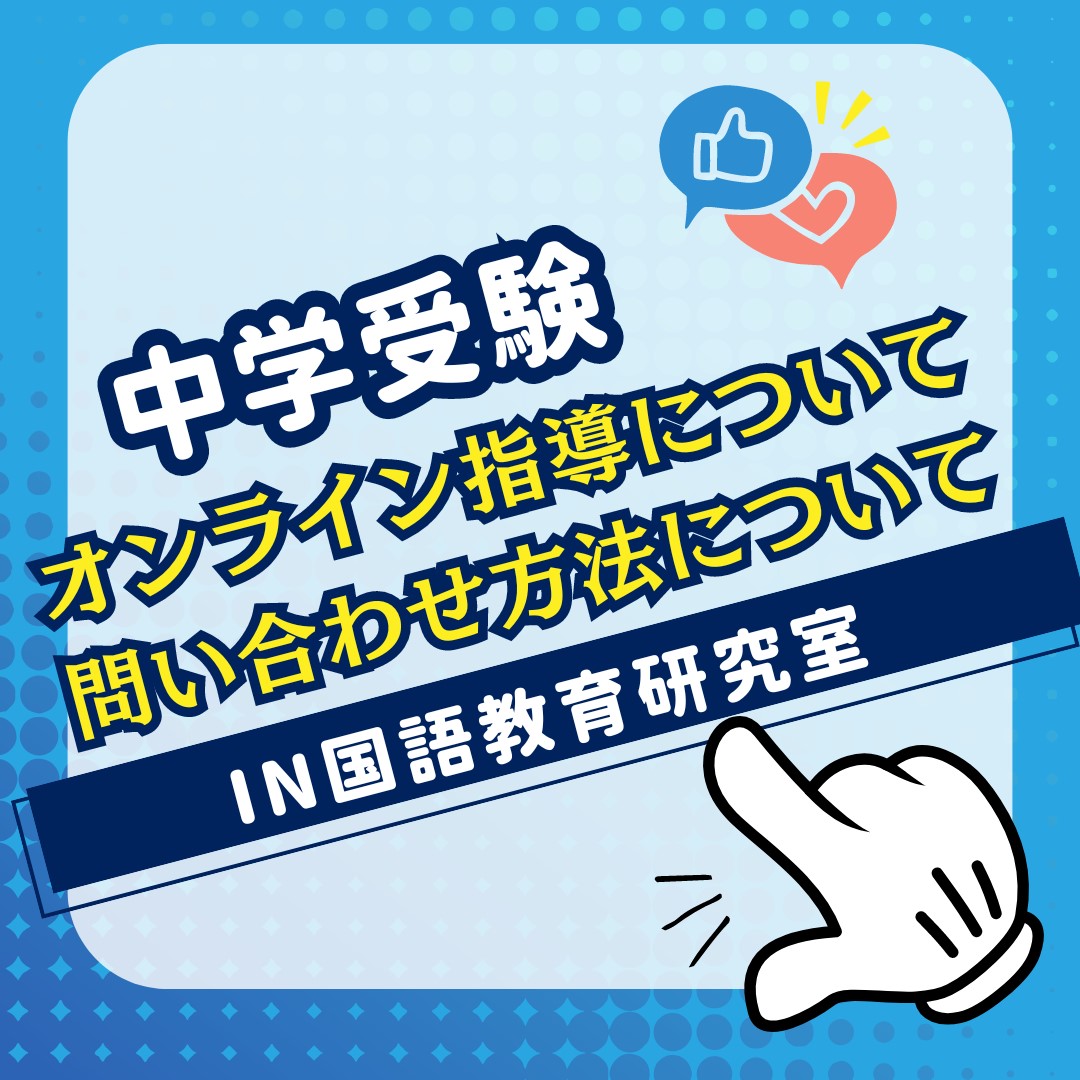 中学受験
オンライン指導について
問い合わせ方法について
IN国語教育研究室